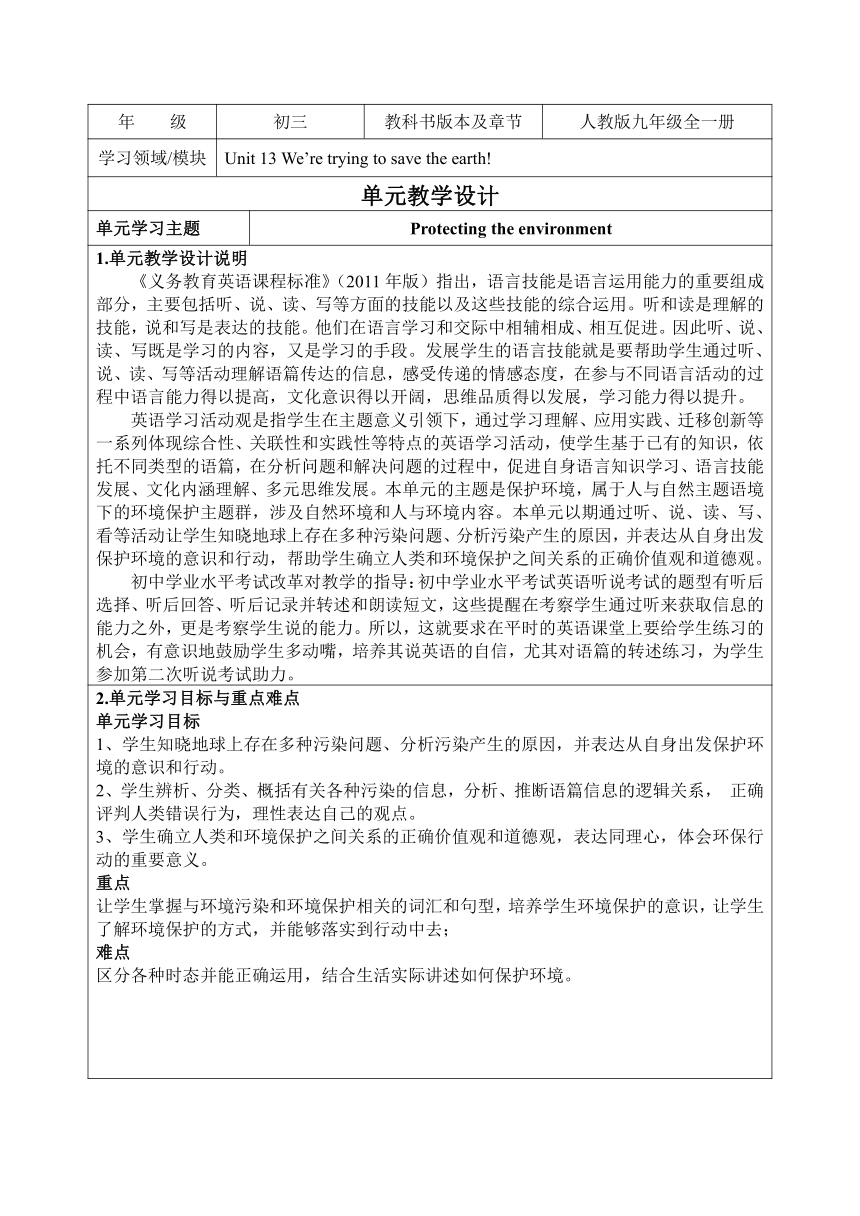 | 年　　级 | 初三 | 教科书版本及章节 | 人教版九年级全一册 |
|---|---|---|---|
| 学习领域/模块 | Unit 13 We're trying to save the earth! | | |

单元教学设计

| 单元学习主题 | Protecting the environment |
|---|---|

1.单元教学设计说明

《义务教育英语课程标准》(2011 年版）指出，语言技能是语言运用能力的重要组成部分，主要包括听、说、读、写等方面的技能以及这些技能的综合运用。听和读是理解的技能，说和写是表达的技能。他们在语言学习和交际中相辅相成、相互促进。因此听、说、读、写既是学习的内容，又是学习的手段。发展学生的语言技能就是要帮助学生通过听、说、读、写等活动理解语篇传达的信息，感受传递的情感态度，在参与不同语言活动的过程中语言能力得以提高，文化意识得以开阔，思维品质得以发展，学习能力得以提升。

英语学习活动观是指学生在主题意义引领下，通过学习理解、应用实践、迁移创新等一系列体现综合性、关联性和实践性等特点的英语学习活动，使学生基于已有的知识，依托不同类型的语篇，在分析问题和解决问题的过程中，促进自身语言知识学习、语言技能发展、文化内涵理解、多元思维发展。本单元的主题是保护环境，属于人与自然主题语境下的环境保护主题群，涉及自然环境和人与环境内容。本单元以期通过听、说、读、写、看等活动让学生知晓地球上存在多种污染问题、分析污染产生的原因，并表达从自身出发保护环境的意识和行动，帮助学生确立人类和环境保护之间关系的正确价值观和道德观。

初中学业水平考试改革对教学的指导：初中学业水平考试英语听说考试的题型有听后选择、听后回答、听后记录并转述和朗读短文，这些提醒在考察学生通过听来获取信息的能力之外，更是考察学生说的能力。所以，这就要求在平时的英语课堂上要给学生练习的机会，有意识地鼓励学生多动嘴，培养其说英语的自信，尤其对语篇的转述练习，为学生参加第二次听说考试助力。

2.单元学习目标与重点难点
单元学习目标
1、学生知晓地球上存在多种污染问题、分析污染产生的原因，并表达从自身出发保护环境的意识和行动。
2、学生辨析、分类、概括有关各种污染的信息，分析、推断语篇信息的逻辑关系， 正确评判人类错误行为，理性表达自己的观点。
3、学生确立人类和环境保护之间关系的正确价值观和道德观，表达同理心，体会环保行动的重要意义。
重点
让学生掌握与环境污染和环境保护相关的词汇和句型，培养学生环境保护的意识，让学生了解环境保护的方式，并能够落实到行动中去；
难点
区分各种时态并能正确运用，结合生活实际讲述如何保护环境。